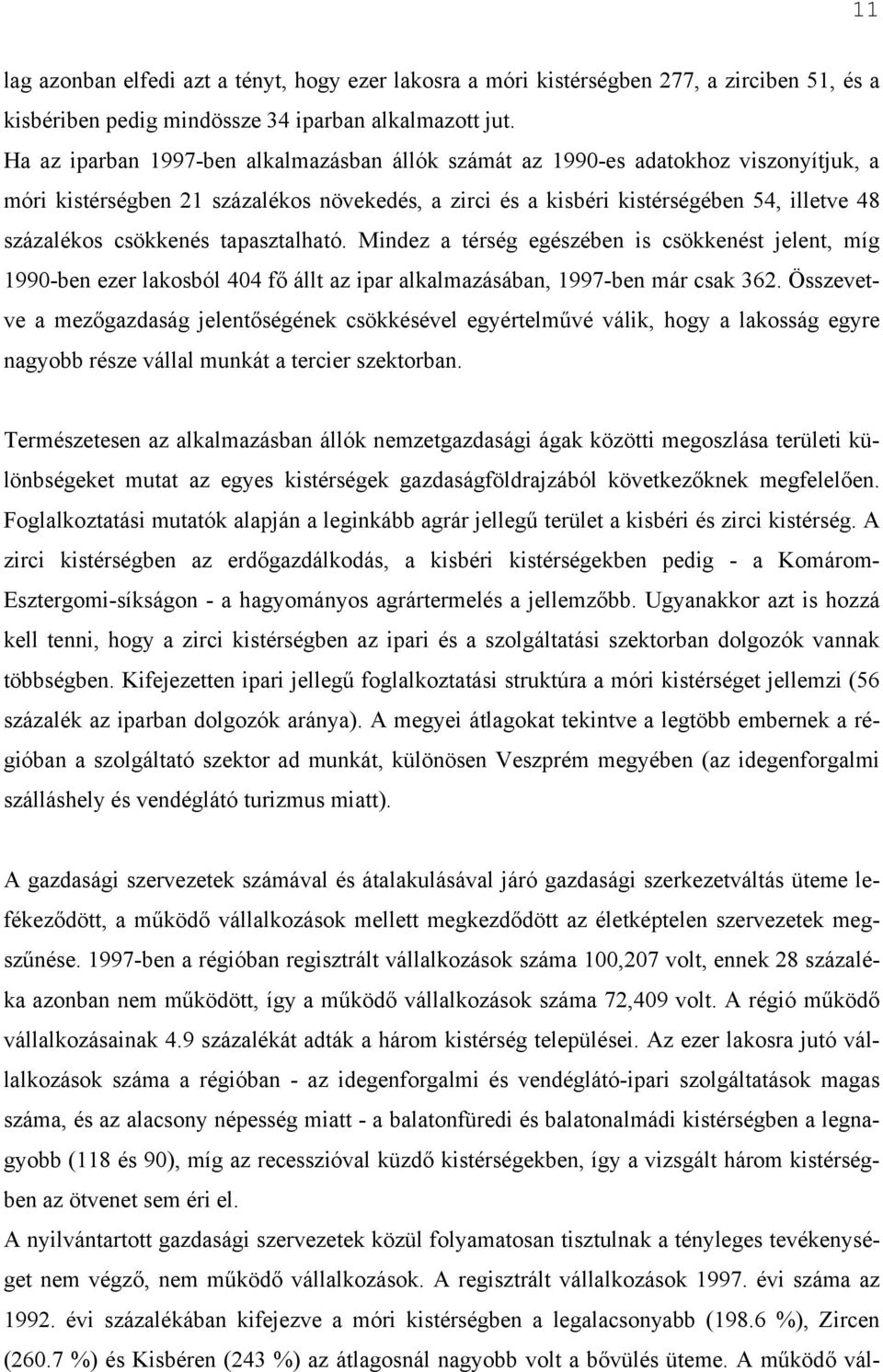 11

lag azonban elfedi azt a tényt, hogy ezer lakosra a móri kistérségben 277, a zirciben 51, és a kisbériben pedig mindössze 34 iparban alkalmazott jut. Ha az iparban 1997-ben alkalmazásban állók számát az 1990-es adatokhoz viszonyítjuk, a móri kistérségben 21 százalékos növekedés, a zirci és a kisbéri kistérségében 54, illetve 48 százalékos csökkenés tapasztalható. Mindez a térség egészében is csökkenést jelent, míg 1990-ben ezer lakosból 404 fő állt az ipar alkalmazásában, 1997-ben már csak 362. Összevetve a mezőgazdaság jelentőségének csökkésével egyértelművé válik, hogy a lakosság egyre nagyobb része vállal munkát a tercier szektorban.

Természetesen az alkalmazásban állók nemzetgazdasági ágak közötti megoszlása területi különbségeket mutat az egyes kistérségek gazdaságföldrajzából következőknek megfelelően. Foglalkoztatási mutatók alapján a leginkább agrár jellegű terület a kisbéri és zirci kistérség. A zirci kistérségben az erdőgazdálkodás, a kisbéri kistérségekben pedig - a Komárom-Esztergomi-síkságon - a hagyományos agrártermelés a jellemzőbb. Ugyanakkor azt is hozzá kell tenni, hogy a zirci kistérségben az ipari és a szolgáltatási szektorban dolgozók vannak többségben. Kifejezetten ipari jellegű foglalkoztatási struktúra a móri kistérséget jellemzi (56 százalék az iparban dolgozók aránya). A megyei átlagokat tekintve a legtöbb embernek a régióban a szolgáltató szektor ad munkát, különösen Veszprém megyében (az idegenforgalmi szálláshely és vendéglátó turizmus miatt).

A gazdasági szervezetek számával és átalakulásával járó gazdasági szerkezetváltás üteme lefékeződött, a működő vállalkozások mellett megkezdődött az életképtelen szervezetek megszűnése. 1997-ben a régióban regisztrált vállalkozások száma 100,207 volt, ennek 28 százaléka azonban nem működött, így a működő vállalkozások száma 72,409 volt. A régió működő vállalkozásainak 4.9 százalékát adták a három kistérség települései. Az ezer lakosra jutó vállalkozások száma a régióban - az idegenforgalmi és vendéglátó-ipari szolgáltatások magas száma, és az alacsony népesség miatt - a balatonfüredi és balatonalmádi kistérségben a legnagyobb (118 és 90), míg az recesszióval küzdő kistérségekben, így a vizsgált három kistérségben az ötvenet sem éri el.
A nyilvántartott gazdasági szervezetek közül folyamatosan tisztulnak a tényleges tevékenységet nem végző, nem működő vállalkozások. A regisztrált vállalkozások 1997. évi száma az 1992. évi százalékában kifejezve a móri kistérségben a legalacsonyabb (198.6 %), Zircen (260.7 %) és Kisbéren (243 %) az átlagosnál nagyobb volt a bővülés üteme. A működő vál-